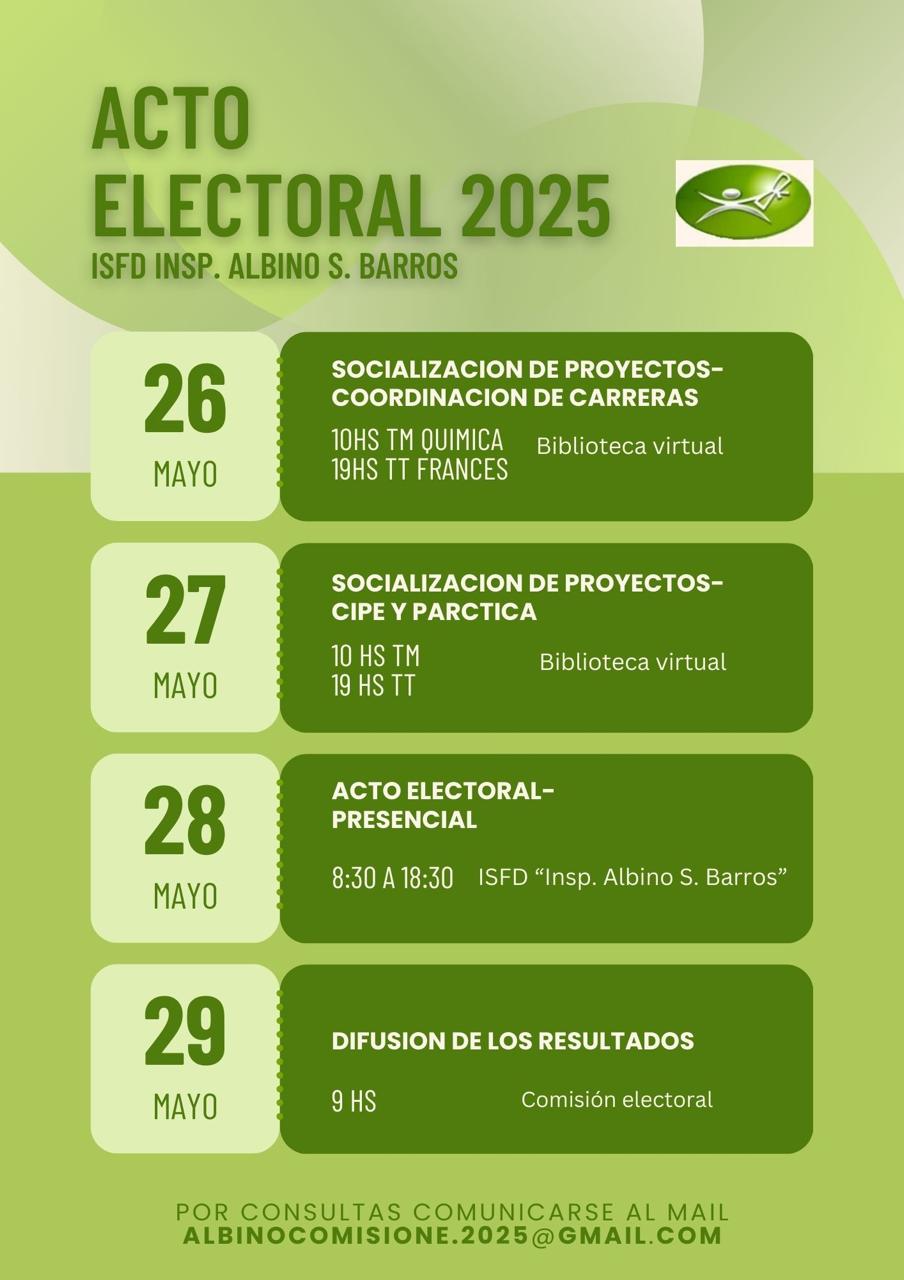 ACTO ELECTORAL 2025
ISFD INSP. ALBINO S. BARROS

26
MAYO

SOCIALIZACION DE PROYECTOS-COORDINACION DE CARRERAS

10HS TM QUIMICA
19HS TT FRANCES

Biblioteca virtual

27
MAYO

SOCIALIZACION DE PROYECTOS-CIPE Y PARCTICA

10 HS TM
19 HS TT

Biblioteca virtual

28
MAYO

ACTO ELECTORAL-PRESENCIAL

8:30 A 18:30

ISFD “Insp. Albino S. Barros”

29
MAYO

DIFUSION DE LOS RESULTADOS

9 HS

Comisión electoral

POR CONSULTAS COMUNICARSE AL MAIL
ALBINOCOMISIONE.2025@GMAIL.COM